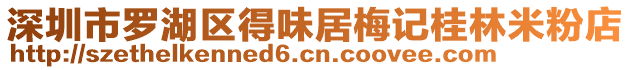 深圳市罗湖区得味居梅记桂林米粉店
http://szethelkenned6.cn.coovee.com